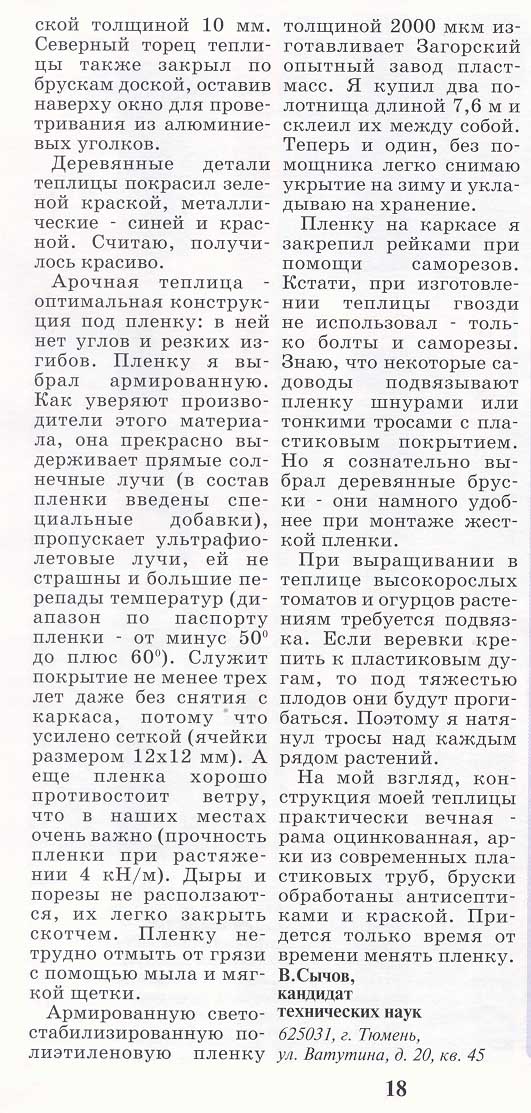 ской толщиной 10 мм. Северный торец теплицы также закрыл по брускам доской, оставив наверху окно для проветривания из алюминиевых уголков.

Деревянные детали теплицы покрасил зеленой краской, металлические - синей и красной. Считаю, получилось красиво.

Арочная теплица - оптимальная конструкция под пленку: в ней нет углов и резких изгибов. Пленку я выбрал армированную. Как уверяют производители этого материала, она прекрасно выдерживает прямые солнечные лучи (в состав пленки введены специальные добавки), пропускает ультрафиолетовые лучи, ей не страшны и большие перепады температур (диапазон по паспорту пленки - от минус $50^0$ до плюс $60^0$). Служит покрытие не менее трех лет даже без снятия с каркаса, потому что усилено сеткой (ячейки размером 12х12 мм). А еще пленка хорошо противостоит ветру, что в наших местах очень важно (прочность пленки при растяжении 4 кН/м). Дыры и порезы не расползаются, их легко закрыть скотчем. Пленку нетрудно отмыть от грязи с помощью мыла и мягкой щетки.

Армированную светостабилизированную полиэтиленовую пленку толщиной 2000 мкм изготавливает Загорский опытный завод пластмасс. Я купил два полотнища длиной 7,6 м и склеил их между собой. Теперь и один, без помощника легко снимаю укрытие на зиму и укладываю на хранение.

Пленку на каркасе я закрепил рейками при помощи саморезов. Кстати, при изготовлении теплицы гвозди не использовал - только болты и саморезы. Знаю, что некоторые садоводы подвязывают пленку шнурами или тонкими тросами с пластиковым покрытием. Но я сознательно выбрал деревянные бруски - они намного удобнее при монтаже жесткой пленки.

При выращивании в теплице высокорослых томатов и огурцов растениям требуется подвязка. Если веревки крепить к пластиковым дугам, то под тяжестью плодов они будут прогибаться. Поэтому я натянул тросы над каждым рядом растений.

На мой взгляд, конструкция моей теплицы практически вечная - рама оцинкованная, арки из современных пластиковых труб, бруски обработаны антисептиками и краской. Придется только время от времени менять пленку.

В.Сычов,
кандидат
технических наук
625031, г. Тюмень,
ул. Ватутина, д. 20, кв. 45

18